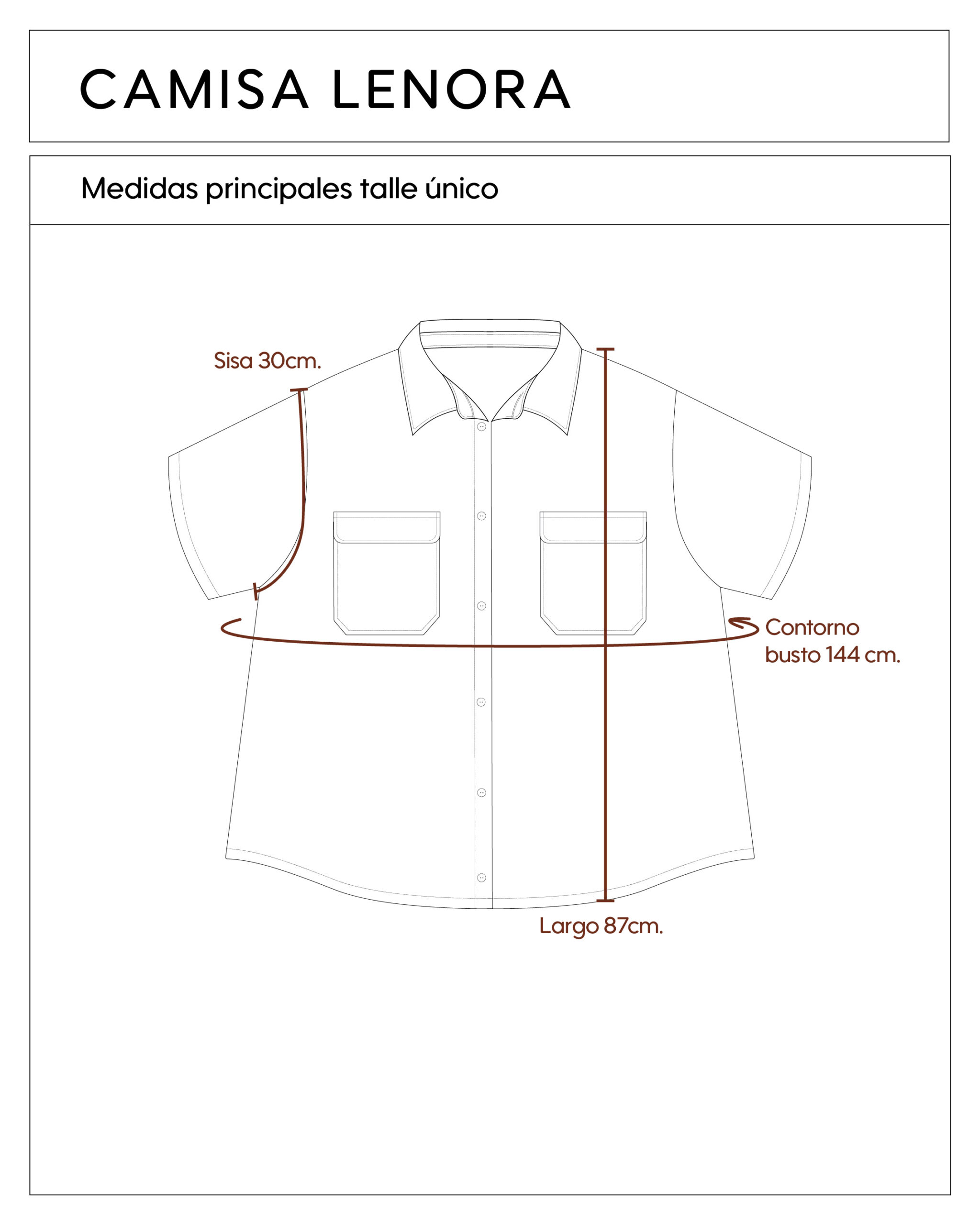 CAMISA LENORA

Medidas principales talle único

Sisa 30cm.

Contorno busto 144 cm.

Largo 87cm.